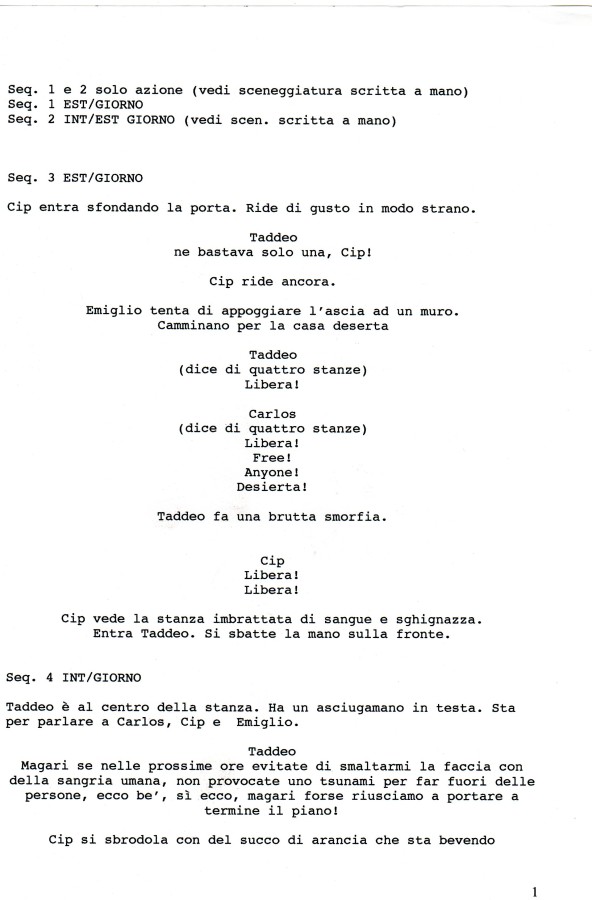 Seq. 1 e 2 solo azione (vedi sceneggiatura scritta a mano)
Seq. 1 EST/GIORNO
Seq. 2 INT/EST GIORNO (vedi scen. scritta a mano)

Seq. 3 EST/GIORNO

Cip entra sfondando la porta. Ride di gusto in modo strano.

Taddeo
ne bastava solo una, Cip!

Cip ride ancora.

Emiglio tenta di appoggiare l'ascia ad un muro. Camminano per la casa deserta

Taddeo
(dice di quattro stanze)
Libera!

Carlos
(dice di quattro stanze)
Libera!
Free!
Anyone!
Desierta!

Taddeo fa una brutta smorfia.

Cip
Libera!
Libera!

Cip vede la stanza imbrattata di sangue e sghignazza. Entra Taddeo. Si sbatte la mano sulla fronte.

Seq. 4 INT/GIORNO

Taddeo è al centro della stanza. Ha un asciugamano in testa. Sta per parlare a Carlos, Cip e Emiglio.

Taddeo
Magari se nelle prossime ore evitate di smaltarmi la faccia con della sangria umana, non provocate uno tsunami per far fuori delle persone, ecco be', sì ecco, magari forse riusciamo a portare a termine il piano!

Cip si sbrodola con del succo di arancia che sta bevendo

1